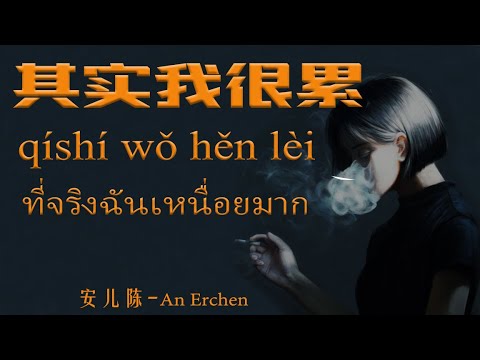 其实我很累

qíshí wǒ hěn lèi

ที่จริงฉันเหนื่อยมาก

安儿陈-An Erchen